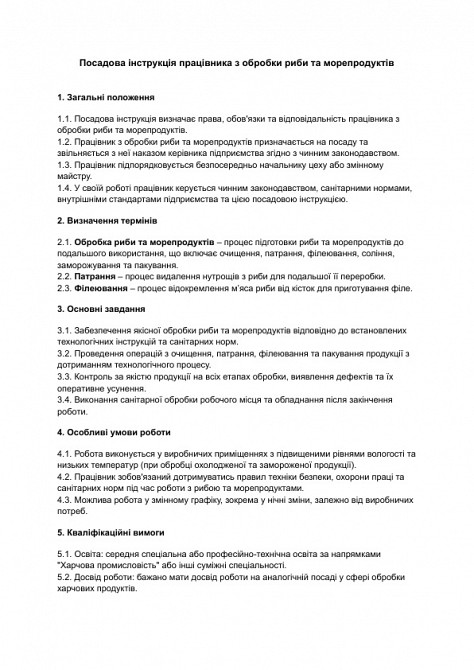 Посадова інструкція працівника з обробки риби та морепродуктів

1. Загальні положення

1.1. Посадова інструкція визначає права, обов'язки та відповідальність працівника з обробки риби та морепродуктів.
1.2. Працівник з обробки риби та морепродуктів призначається на посаду та звільняється з неї наказом керівника підприємства згідно з чинним законодавством.
1.3. Працівник підпорядковується безпосередньо начальнику цеху або змінному майстру.
1.4. У своїй роботі працівник керується чинним законодавством, санітарними нормами, внутрішніми стандартами підприємства та цією посадовою інструкцією.

2. Визначення термінів

2.1. Обробка риби та морепродуктів – процес підготовки риби та морепродуктів до подальшого використання, що включає очищення, патрання, філеювання, соління, заморожування та пакування.
2.2. Патрання – процес видалення нутрощів з риби для подальшої її переробки.
2.3. Філеювання – процес відокремлення м'яса риби від кісток для приготування філе.

3. Основні завдання

3.1. Забезпечення якісної обробки риби та морепродуктів відповідно до встановлених технологічних інструкцій та санітарних норм.
3.2. Проведення операцій з очищення, патрання, філеювання та пакування продукції з дотриманням технологічного процесу.
3.3. Контроль за якістю продукції на всіх етапах обробки, виявлення дефектів та їх оперативне усунення.
3.4. Виконання санітарної обробки робочого місця та обладнання після закінчення роботи.

4. Особливі умови роботи

4.1. Робота виконується у виробничих приміщеннях з підвищеними рівнями вологості та низьких температур (при обробці охолодженої та замороженої продукції).
4.2. Працівник зобов'язаний дотримуватись правил техніки безпеки, охорони праці та санітарних норм під час роботи з рибою та морепродуктами.
4.3. Можлива робота у змінному графіку, зокрема у нічні зміни, залежно від виробничих потреб.

5. Кваліфікаційні вимоги

5.1. Освіта: середня спеціальна або професійно-технічна освіта за напрямками "Харчова промисловість" або інші суміжні спеціальності.
5.2. Досвід роботи: бажано мати досвід роботи на аналогічній посаді у сфері обробки харчових продуктів.